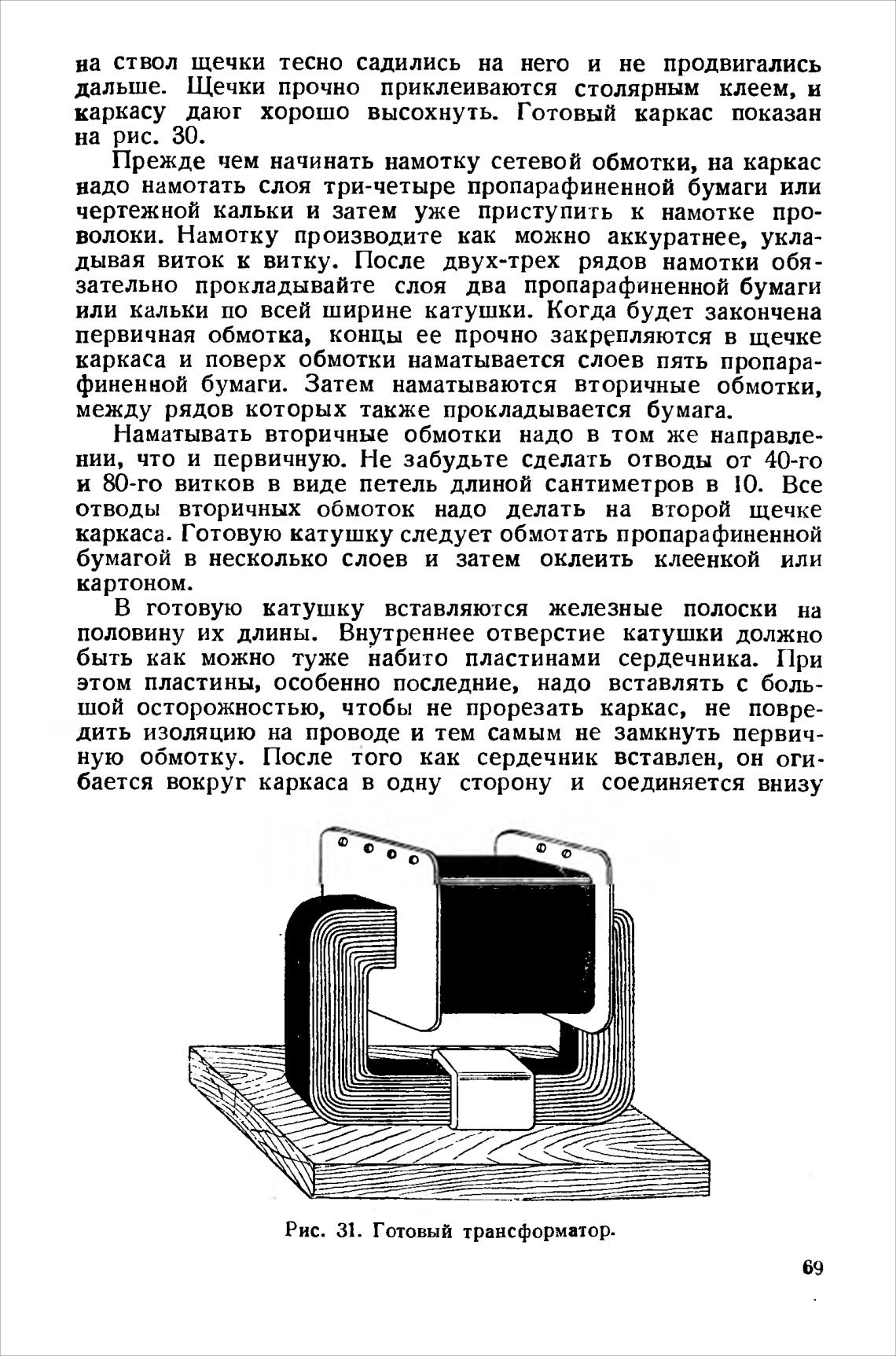 на ствол щечки тесно садились на него и не продвигались дальше. Щечки прочно приклеиваются столярным клеем, и каркасу дают хорошо высохнуть. Готовый каркас показан на рис. 30.

Прежде чем начинать намотку сетевой обмотки, на каркас надо намотать слоя три-четыре пропарафиненной бумаги или чертежной кальки и затем уже приступить к намотке проволоки. Намотку производите как можно аккуратнее, укладывая виток к витку. После двух-трех рядов намотки обязательно прокладывайте слоя два пропарафиненной бумаги или кальки по всей ширине катушки. Когда будет закончена первичная обмотка, концы ее прочно закрепляются в щечке каркаса и поверх обмотки наматывается слоев пять пропарафиненной бумаги. Затем наматываются вторичные обмотки, между рядов которых также прокладывается бумага.

Наматывать вторичные обмотки надо в том же направлении, что и первичную. Не забудьте сделать отводы от 40-го и 80-го витков в виде петель длиной сантиметров в 10. Все отводы вторичных обмоток надо делать на второй щечке каркаса. Готовую катушку следует обмотать пропарафиненной бумагой в несколько слоев и затем оклеить клеенкой или картоном.

В готовую катушку вставляются железные полоски на половину их длины. Внутреннее отверстие катушки должно быть как можно туже набито пластинами сердечника. При этом пластины, особенно последние, надо вставлять с большой осторожностью, чтобы не прорезать каркас, не повредить изоляцию на проводе и тем самым не замкнуть первичную обмотку. После того как сердечник вставлен, он огибается вокруг каркаса в одну сторону и соединяется внизу

Рис. 31. Готовый трансформатор.

69